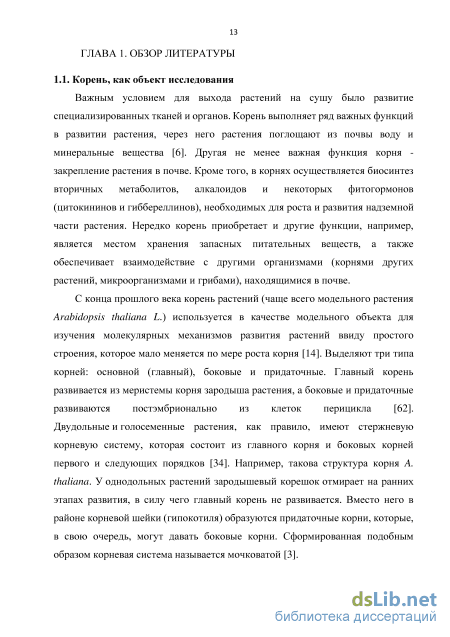 13

ГЛАВА 1. ОБЗОР ЛИТЕРАТУРЫ

1.1. Корень, как объект исследования

Важным условием для выхода растений на сушу было развитие специализированных тканей и органов. Корень выполняет ряд важных функций в развитии растения, через него растения поглощают из почвы воду и минеральные вещества [6]. Другая не менее важная функция корня - закрепление растения в почве. Кроме того, в корнях осуществляется биосинтез вторичных метаболитов, алкалоидов и некоторых фитогормонов (цитокининов и гиббереллинов), необходимых для роста и развития надземной части растения. Нередко корень приобретает и другие функции, например, является местом хранения запасных питательных веществ, а также обеспечивает взаимодействие с другими организмами (корнями других растений, микроорганизмами и грибами), находящимися в почве.

С конца прошлого века корень растений (чаще всего модельного растения Arabidopsis thaliana L.) используется в качестве модельного объекта для изучения молекулярных механизмов развития растений ввиду простого строения, которое мало меняется по мере роста корня [14]. Выделяют три типа корней: основной (главный), боковые и придаточные. Главный корень развивается из меристемы корня зародыша растения, а боковые и придаточные развиваются постэмбрионально из клеток перицикла [62]. Двудольные и голосеменные растения, как правило, имеют стержневую корневую систему, которая состоит из главного корня и боковых корней первого и следующих порядков [34]. Например, такова структура корня A. thaliana. У однодольных растений зародышевый корешок отмирает на ранних этапах развития, в силу чего главный корень не развивается. Вместо него в районе корневой шейки (гипокотиля) образуются придаточные корни, которые, в свою очередь, могут давать боковые корни. Сформированная подобным образом корневая система называется мочковатой [3].

dsLib.net
библиотека диссертаций